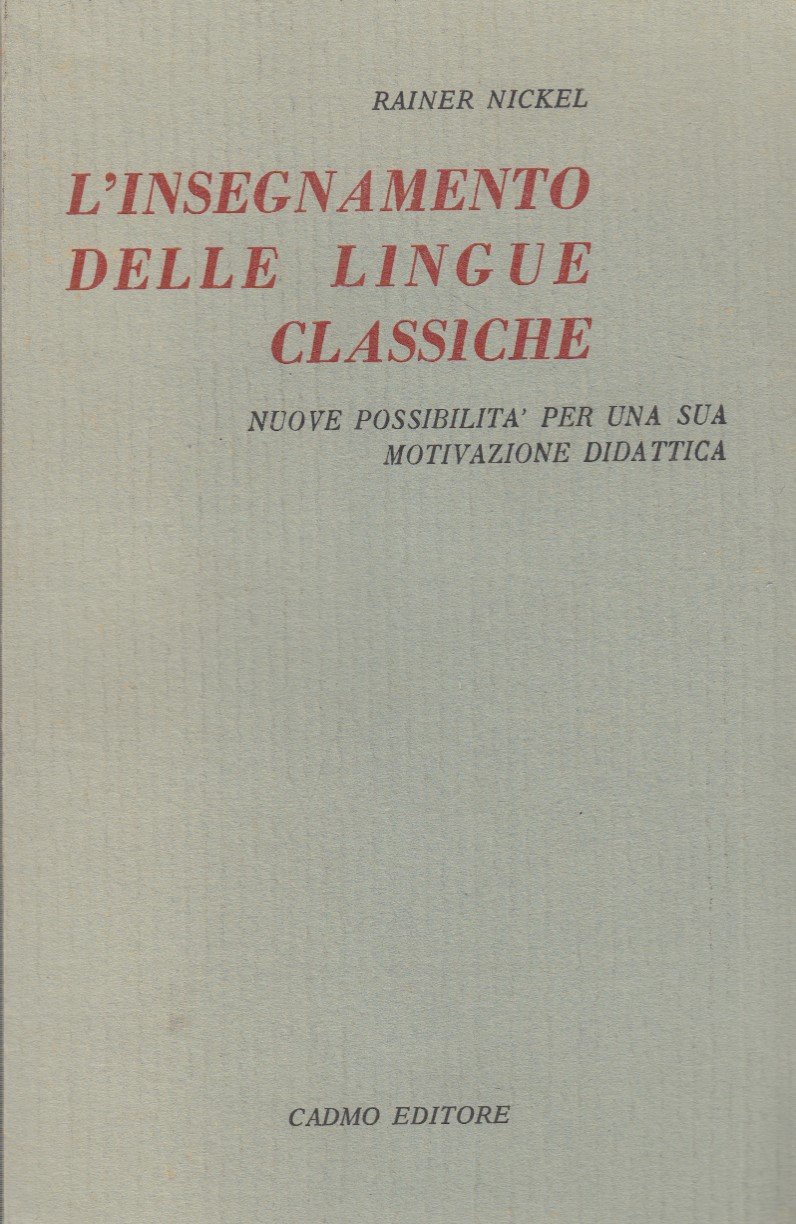 RAINER NICKEL

L'INSEGNAMENTO
DELLE LINGUE
CLASSICHE

NUOVE POSSIBILITA' PER UNA SUA
MOTIVAZIONE DIDATTICA

CADMO EDITORE